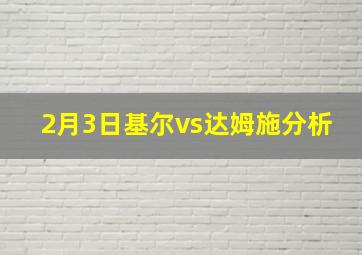 2月3日基尔vs达姆施分析